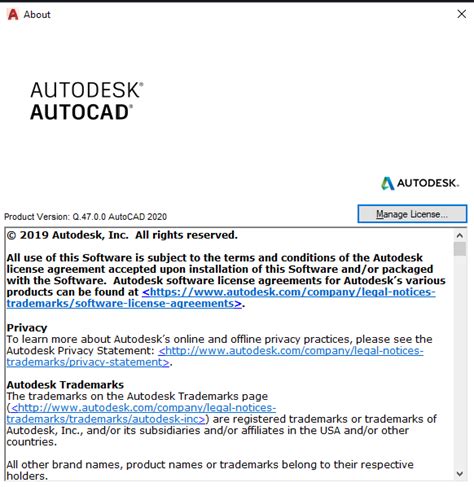 About

AUTODESK®
AUTOCAD®

AUTODESK.

Product Version: Q.47.0.0 AutoCAD 2020

Manage License...

© 2019 Autodesk, Inc. All rights reserved.

All use of this Software is subject to the terms and conditions of the Autodesk license agreement accepted upon installation of this Software and/or packaged with the Software. Autodesk software license agreements for Autodesk's various products can be found at <https://www.autodesk.com/company/legal-notices-trademarks/software-license-agreements>.

Privacy
To learn more about Autodesk's online and offline privacy practices, please see the Autodesk Privacy Statement: <http://www.autodesk.com/company/legal-notices-trademarks/privacy-statement>.

Autodesk Trademarks
The trademarks on the Autodesk Trademarks page (<http://www.autodesk.com/company/legal-notices-trademarks/trademarks/autodesk-inc>) are registered trademarks or trademarks of Autodesk, Inc., and/or its subsidiaries and/or affiliates in the USA and/or other countries.

All other brand names, product names or trademarks belong to their respective holders.